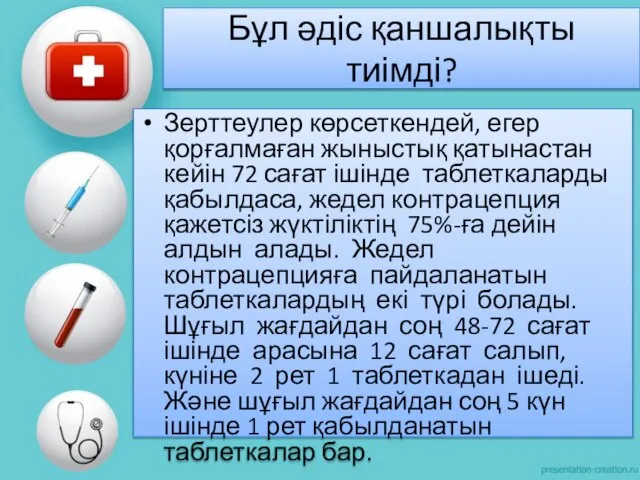 Бұл әдіс қаншалықты тиімді?

• Зерттеулер көрсеткендей, егер қорғалмаған жыныстық қатынастан кейін 72 сағат ішінде таблеткаларды қабылдаса, жедел контрацепция қажетсіз жүктіліктің 75%-ға дейін алдын алады. Жедел контрацепцияға пайдаланатын таблеткалардың екі түрі болады. Шұғыл жағдайдан соң 48-72 сағат ішінде арасына 12 сағат салып, күніне 2 рет 1 таблеткадан ішеді. Және шұғыл жағдайдан соң 5 күн ішінде 1 рет қабылданатын таблеткалар бар.

presentation-creation.ru